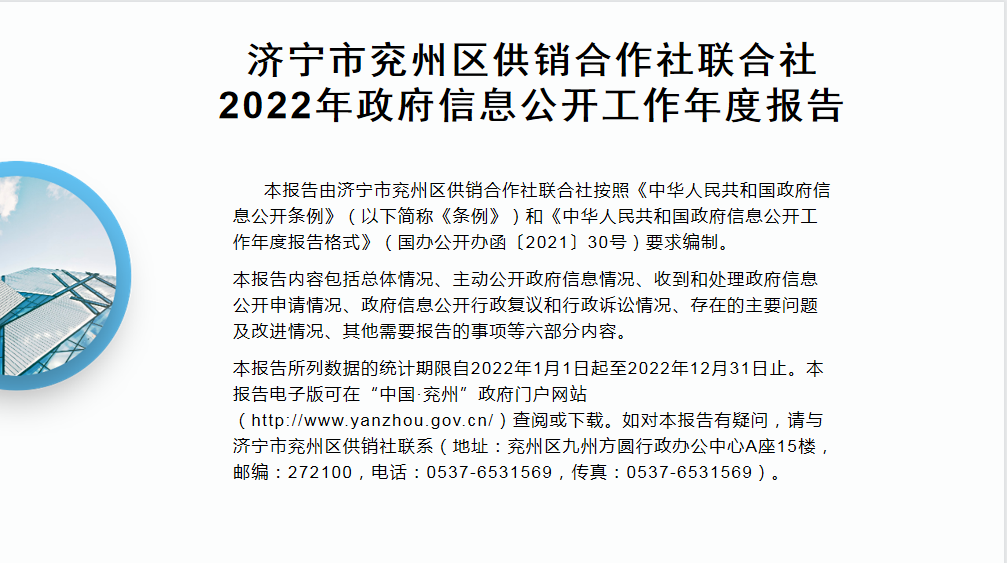 济宁市兖州区供销合作社联合社
2022年政府信息公开工作年度报告

本报告由济宁市兖州区供销合作社联合社按照《中华人民共和国政府信息公开条例》（以下简称《条例》）和《中华人民共和国政府信息公开工作年度报告格式》（国办公开办函〔2021〕30号）要求编制。

本报告内容包括总体情况、主动公开政府信息情况、收到和处理政府信息公开申请情况、政府信息公开行政复议和行政诉讼情况、存在的主要问题及改进情况、其他需要报告的事项等六部分内容。

本报告所列数据的统计期限自2022年1月1日起至2022年12月31日止。本报告电子版可在“中国·兖州”政府门户网站（http://www.yanzhou.gov.cn/）查阅或下载。如对本报告有疑问，请与济宁市兖州区供销社联系（地址：兖州区九州方圆行政办公中心A座15楼，邮编：272100，电话：0537-6531569，传真：0537-6531569）。